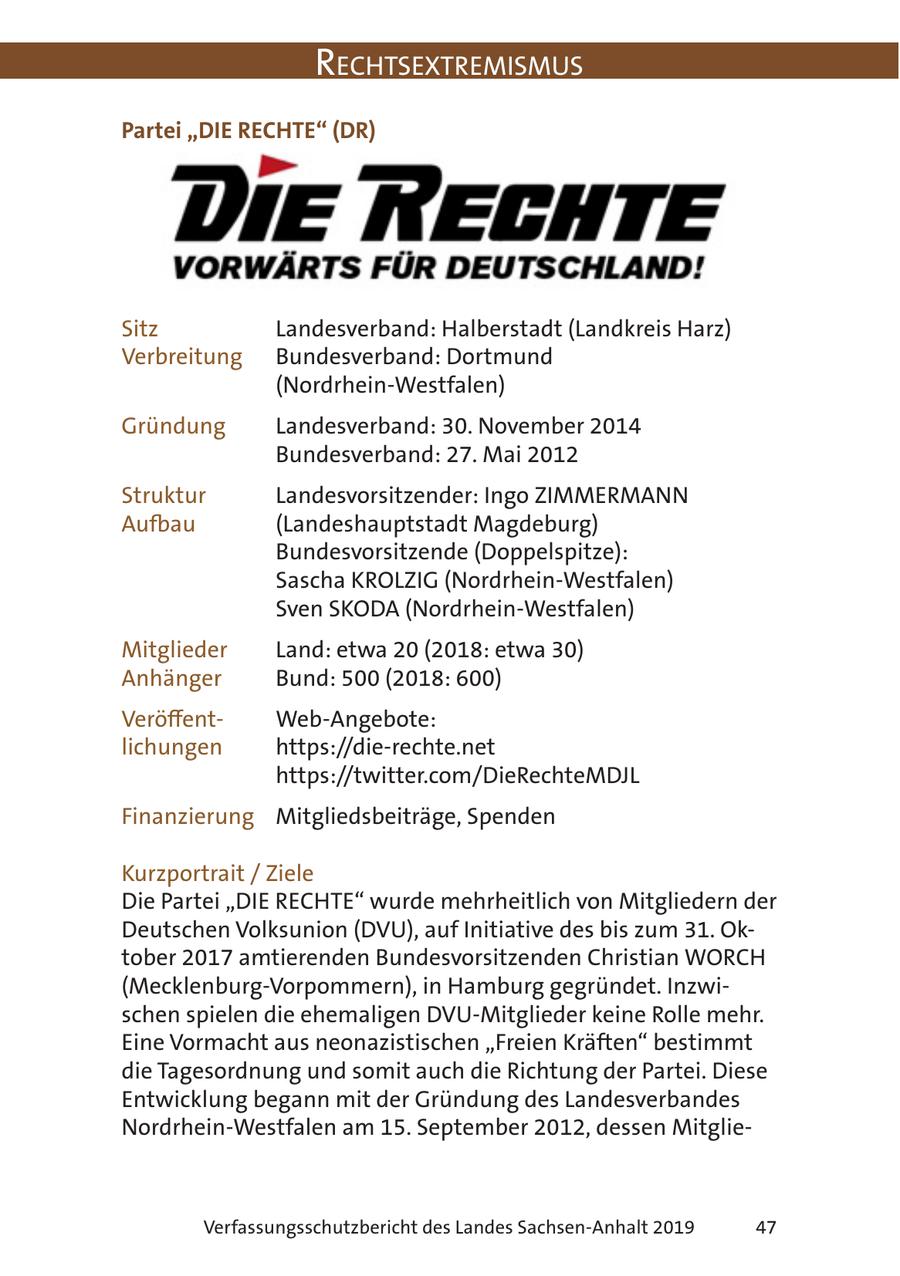 RECHTSEXTREMISMUS

Partei „DIE RECHTE“ (DR)

DIE RECHTE
VORWÄRTS FÜR DEUTSCHLAND!

| | |
|---|---|
| Sitz Verbreitung | Landesverband: Halberstadt (Landkreis Harz) Bundesverband: Dortmund (Nordrhein-Westfalen) |
| Gründung | Landesverband: 30. November 2014 Bundesverband: 27. Mai 2012 |
| Struktur Aufbau | Landesvorsitzender: Ingo ZIMMERMANN (Landeshauptstadt Magdeburg) Bundesvorsitzende (Doppelspitze): Sascha KROLZIG (Nordrhein-Westfalen) Sven SKODA (Nordrhein-Westfalen) |
| Mitglieder Anhänger | Land: etwa 20 (2018: etwa 30) Bund: 500 (2018: 600) |
| Veröffentlichungen | Web-Angebote: https://die-rechte.net https://twitter.com/DieRechteMDJL |
| Finanzierung | Mitgliedsbeiträge, Spenden |

Kurzportrait / Ziele
Die Partei „DIE RECHTE“ wurde mehrheitlich von Mitgliedern der Deutschen Volksunion (DVU), auf Initiative des bis zum 31. Oktober 2017 amtierenden Bundesvorsitzenden Christian WORCH (Mecklenburg-Vorpommern), in Hamburg gegründet. Inzwischen spielen die ehemaligen DVU-Mitglieder keine Rolle mehr. Eine Vormacht aus neonazistischen „Freien Kräften“ bestimmt die Tagesordnung und somit auch die Richtung der Partei. Diese Entwicklung begann mit der Gründung des Landesverbandes Nordrhein-Westfalen am 15. September 2012, dessen Mitglie-

Verfassungsschutzbericht des Landes Sachsen-Anhalt 2019 47